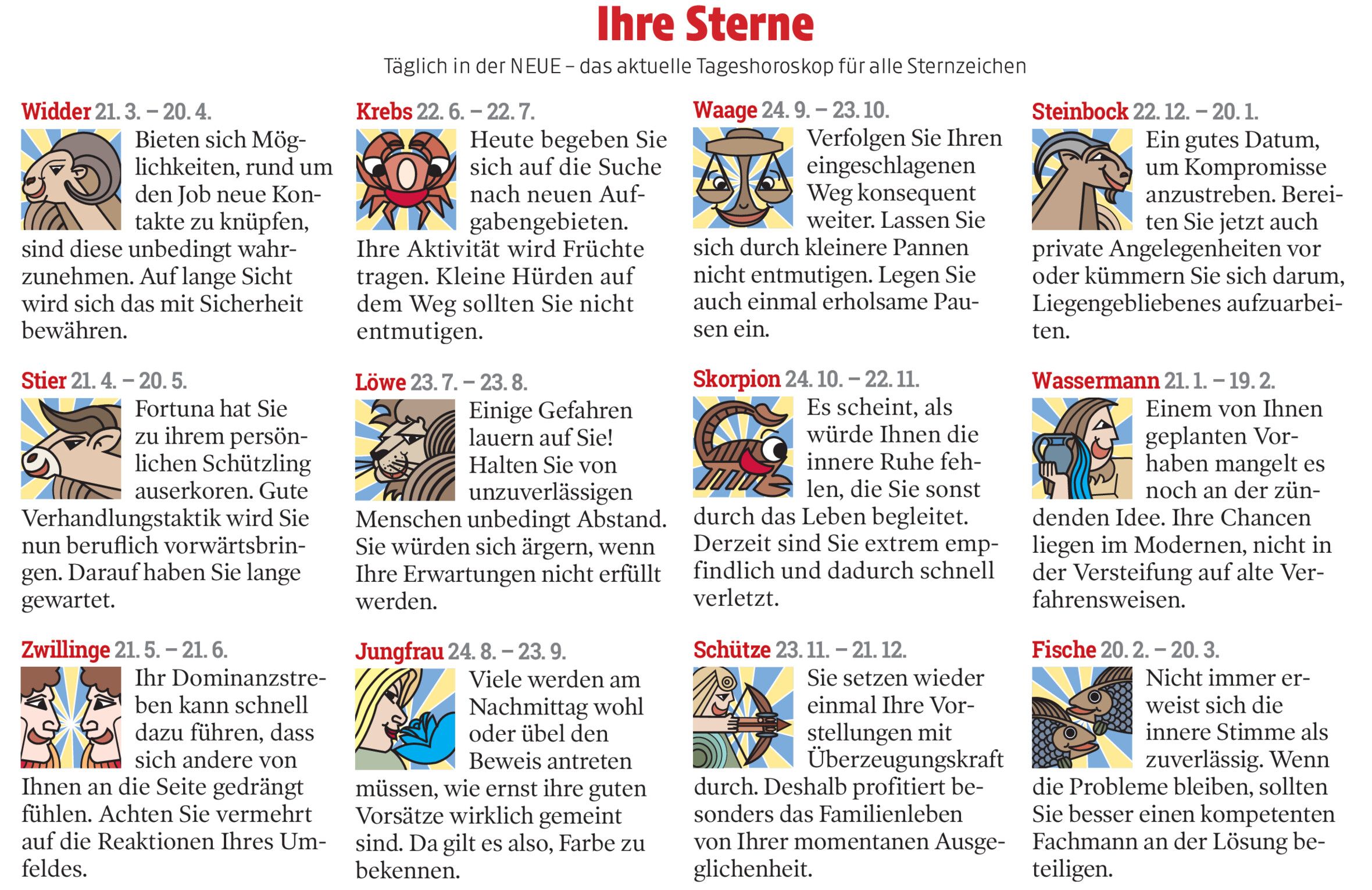 Ihre Sterne

Täglich in der NEUE – das aktuelle Tageshoroskop für alle Sternzeichen

Widder 21. 3. – 20. 4.
Bieten sich Möglichkeiten, rund um den Job neue Kontakte zu knüpfen, sind diese unbedingt wahrzunehmen. Auf lange Sicht wird sich das mit Sicherheit bewähren.

Stier 21. 4. – 20. 5.
Fortuna hat Sie zu ihrem persönlichen Schützling auserkoren. Gute Verhandlungstaktik wird Sie nun beruflich vorwärtsbringen. Darauf haben Sie lange gewartet.

Zwillinge 21. 5. – 21. 6.
Ihr Dominanzstreben kann schnell dazu führen, dass sich andere von Ihnen an die Seite gedrängt fühlen. Achten Sie vermehrt auf die Reaktionen Ihres Umfeldes.

Krebs 22. 6. – 22. 7.
Heute begeben Sie sich auf die Suche nach neuen Aufgabengebieten. Ihre Aktivität wird Früchte tragen. Kleine Hürden auf dem Weg sollten Sie nicht entmutigen.

Löwe 23. 7. – 23. 8.
Einige Gefahren lauern auf Sie! Halten Sie von unzuverlässigen Menschen unbedingt Abstand. Sie würden sich ärgern, wenn Ihre Erwartungen nicht erfüllt werden.

Jungfrau 24. 8. – 23. 9.
Viele werden am Nachmittag wohl oder übel den Beweis antreten müssen, wie ernst ihre guten Vorsätze wirklich gemeint sind. Da gilt es also, Farbe zu bekennen.

Waage 24. 9. – 23. 10.
Verfolgen Sie Ihren eingeschlagenen Weg konsequent weiter. Lassen Sie sich durch kleinere Pannen nicht entmutigen. Legen Sie auch einmal erholsame Pausen ein.

Skorpion 24. 10. – 22. 11.
Es scheint, als würde Ihnen die innere Ruhe fehlen, die Sie sonst durch das Leben begleitet. Derzeit sind Sie extrem empfindlich und dadurch schnell verletzt.

Schütze 23. 11. – 21. 12.
Sie setzen wieder einmal Ihre Vorstellungen mit Überzeugungskraft durch. Deshalb profitiert besonders das Familienleben von Ihrer momentanen Ausgeglichenheit.

Steinbock 22. 12. – 20. 1.
Ein gutes Datum, um Kompromisse anzustreben. Bereiten Sie jetzt auch private Angelegenheiten vor oder kümmern Sie sich darum, Liegengebliebenes aufzuarbeiten.

Wassermann 21. 1. – 19. 2.
Einem von Ihnen geplanten Vorhaben mangelt es noch an der zündenden Idee. Ihre Chancen liegen im Modernen, nicht in der Versteifung auf alte Verfahrensweisen.

Fische 20. 2. – 20. 3.
Nicht immer erweist sich die innere Stimme als zuverlässig. Wenn die Probleme bleiben, sollten Sie besser einen kompetenten Fachmann an der Lösung beteiligen.